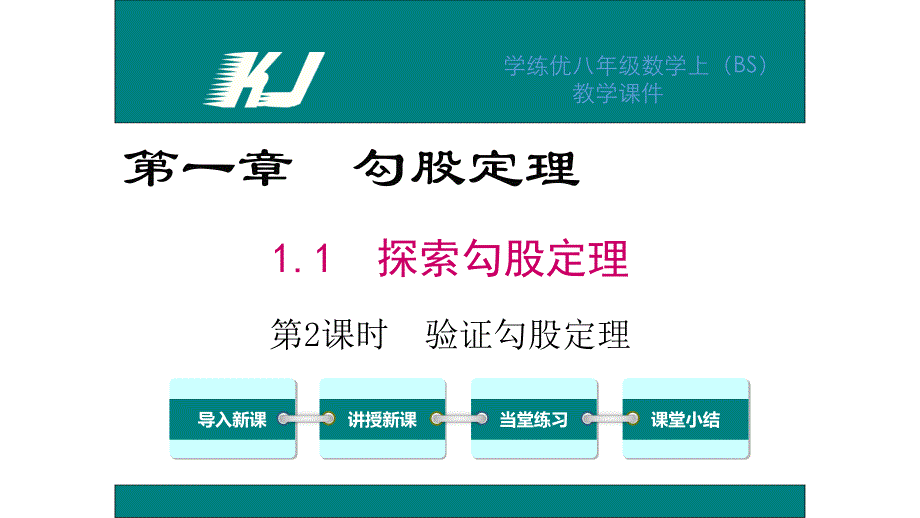 KJ

学练优八年级数学上（BS）
教学课件

第一章　勾股定理

1.1　探索勾股定理

第2课时　验证勾股定理

导入新课

讲授新课

当堂练习

课堂小结